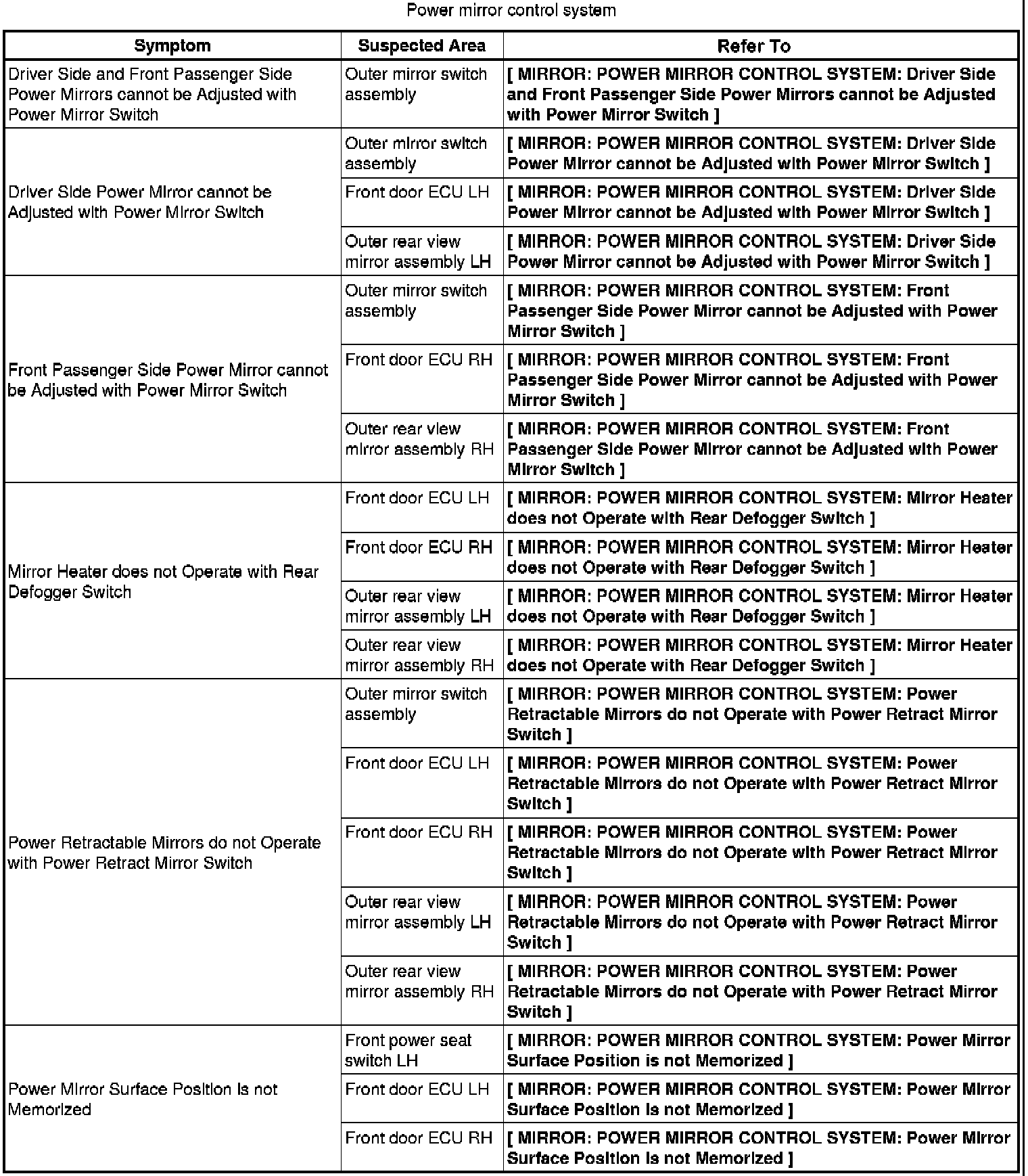 Power mirror control system

| Symptom | Suspected Area | Refer To |
|---|---|---|
| Driver Side and Front Passenger Side Power Mirrors cannot be Adjusted with Power Mirror Switch | Outer mirror switch assembly | [ MIRROR: POWER MIRROR CONTROL SYSTEM: Driver Side and Front Passenger Side Power Mirrors cannot be Adjusted with Power Mirror Switch ] |
| Driver Side Power Mirror cannot be Adjusted with Power Mirror Switch | Outer mirror switch assembly | [ MIRROR: POWER MIRROR CONTROL SYSTEM: Driver Side Power Mirror cannot be Adjusted with Power Mirror Switch ] |
| | Front door ECU LH | [ MIRROR: POWER MIRROR CONTROL SYSTEM: Driver Side Power Mirror cannot be Adjusted with Power Mirror Switch ] |
| | Outer rear view mirror assembly LH | [ MIRROR: POWER MIRROR CONTROL SYSTEM: Driver Side Power Mirror cannot be Adjusted with Power Mirror Switch ] |
| Front Passenger Side Power Mirror cannot be Adjusted with Power Mirror Switch | Outer mirror switch assembly | [ MIRROR: POWER MIRROR CONTROL SYSTEM: Front Passenger Side Power Mirror cannot be Adjusted with Power Mirror Switch ] |
| | Front door ECU RH | [ MIRROR: POWER MIRROR CONTROL SYSTEM: Front Passenger Side Power Mirror cannot be Adjusted with Power Mirror Switch ] |
| | Outer rear view mirror assembly RH | [ MIRROR: POWER MIRROR CONTROL SYSTEM: Front Passenger Side Power Mirror cannot be Adjusted with Power Mirror Switch ] |
| Mirror Heater does not Operate with Rear Defogger Switch | Front door ECU LH | [ MIRROR: POWER MIRROR CONTROL SYSTEM: Mirror Heater does not Operate with Rear Defogger Switch ] |
| | Front door ECU RH | [ MIRROR: POWER MIRROR CONTROL SYSTEM: Mirror Heater does not Operate with Rear Defogger Switch ] |
| | Outer rear view mirror assembly LH | [ MIRROR: POWER MIRROR CONTROL SYSTEM: Mirror Heater does not Operate with Rear Defogger Switch ] |
| | Outer rear view mirror assembly RH | [ MIRROR: POWER MIRROR CONTROL SYSTEM: Mirror Heater does not Operate with Rear Defogger Switch ] |
| Power Retractable Mirrors do not Operate with Power Retract Mirror Switch | Outer mirror switch assembly | [ MIRROR: POWER MIRROR CONTROL SYSTEM: Power Retractable Mirrors do not Operate with Power Retract Mirror Switch ] |
| | Front door ECU LH | [ MIRROR: POWER MIRROR CONTROL SYSTEM: Power Retractable Mirrors do not Operate with Power Retract Mirror Switch ] |
| | Front door ECU RH | [ MIRROR: POWER MIRROR CONTROL SYSTEM: Power Retractable Mirrors do not Operate with Power Retract Mirror Switch ] |
| | Outer rear view mirror assembly LH | [ MIRROR: POWER MIRROR CONTROL SYSTEM: Power Retractable Mirrors do not Operate with Power Retract Mirror Switch ] |
| | Outer rear view mirror assembly RH | [ MIRROR: POWER MIRROR CONTROL SYSTEM: Power Retractable Mirrors do not Operate with Power Retract Mirror Switch ] |
| Power Mirror Surface Position is not Memorized | Front power seat switch LH | [ MIRROR: POWER MIRROR CONTROL SYSTEM: Power Mirror Surface Position is not Memorized ] |
| | Front door ECU LH | [ MIRROR: POWER MIRROR CONTROL SYSTEM: Power Mirror Surface Position is not Memorized ] |
| | Front door ECU RH | [ MIRROR: POWER MIRROR CONTROL SYSTEM: Power Mirror Surface Position is not Memorized ] |